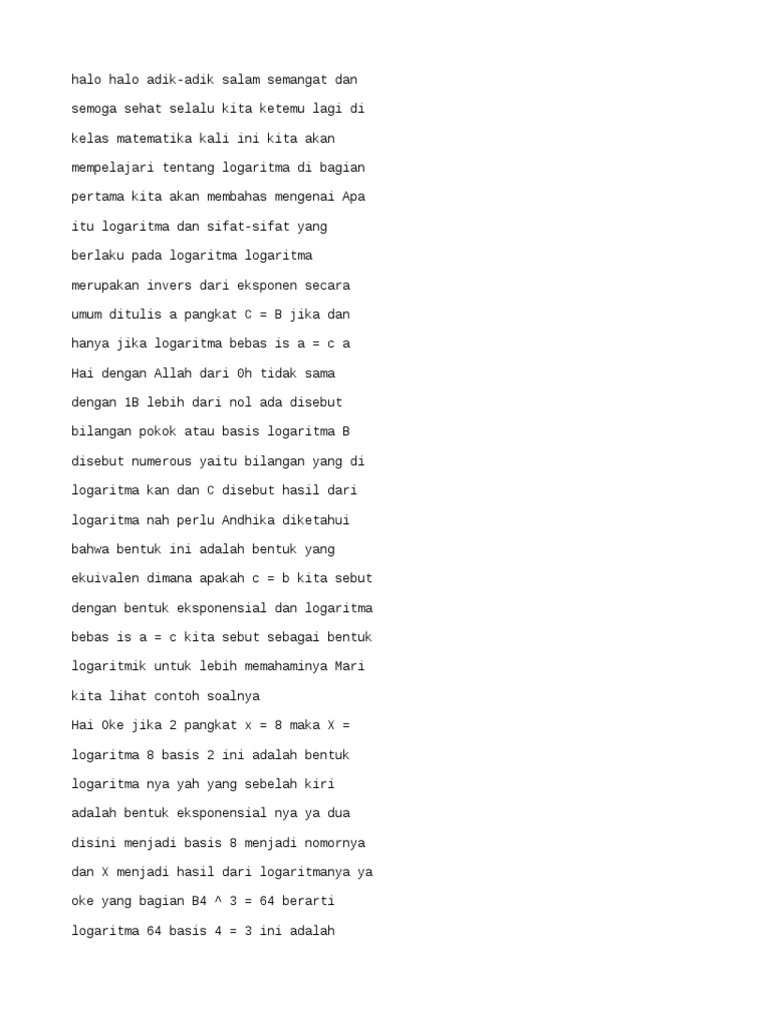 halo halo adik-adik salam semangat dan semoga sehat selalu kita ketemu lagi di kelas matematika kali ini kita akan mempelajari tentang logaritma di bagian pertama kita akan membahas mengenai Apa itu logaritma dan sifat-sifat yang berlaku pada logaritma logaritma merupakan invers dari eksponen secara umum ditulis a pangkat C = B jika dan hanya jika logaritma bebas is a = c a Hai dengan Allah dari 0h tidak sama dengan 1B lebih dari nol ada disebut bilangan pokok atau basis logaritma B disebut numerous yaitu bilangan yang di logaritma kan dan C disebut hasil dari logaritma nah perlu Andhika diketahui bahwa bentuk ini adalah bentuk yang ekuivalen dimana apakah c = b kita sebut dengan bentuk eksponensial dan logaritma bebas is a = c kita sebut sebagai bentuk logaritmik untuk lebih memahaminya Mari kita lihat contoh soalnya
Hai Oke jika 2 pangkat x = 8 maka X = logaritma 8 basis 2 ini adalah bentuk logaritma nya yah yang sebelah kiri adalah bentuk eksponensial nya ya dua disini menjadi basis 8 menjadi nomornya dan X menjadi hasil dari logaritmanya ya oke yang bagian B4 ^ 3 = 64 berarti logaritma 64 basis 4 = 3 ini adalah